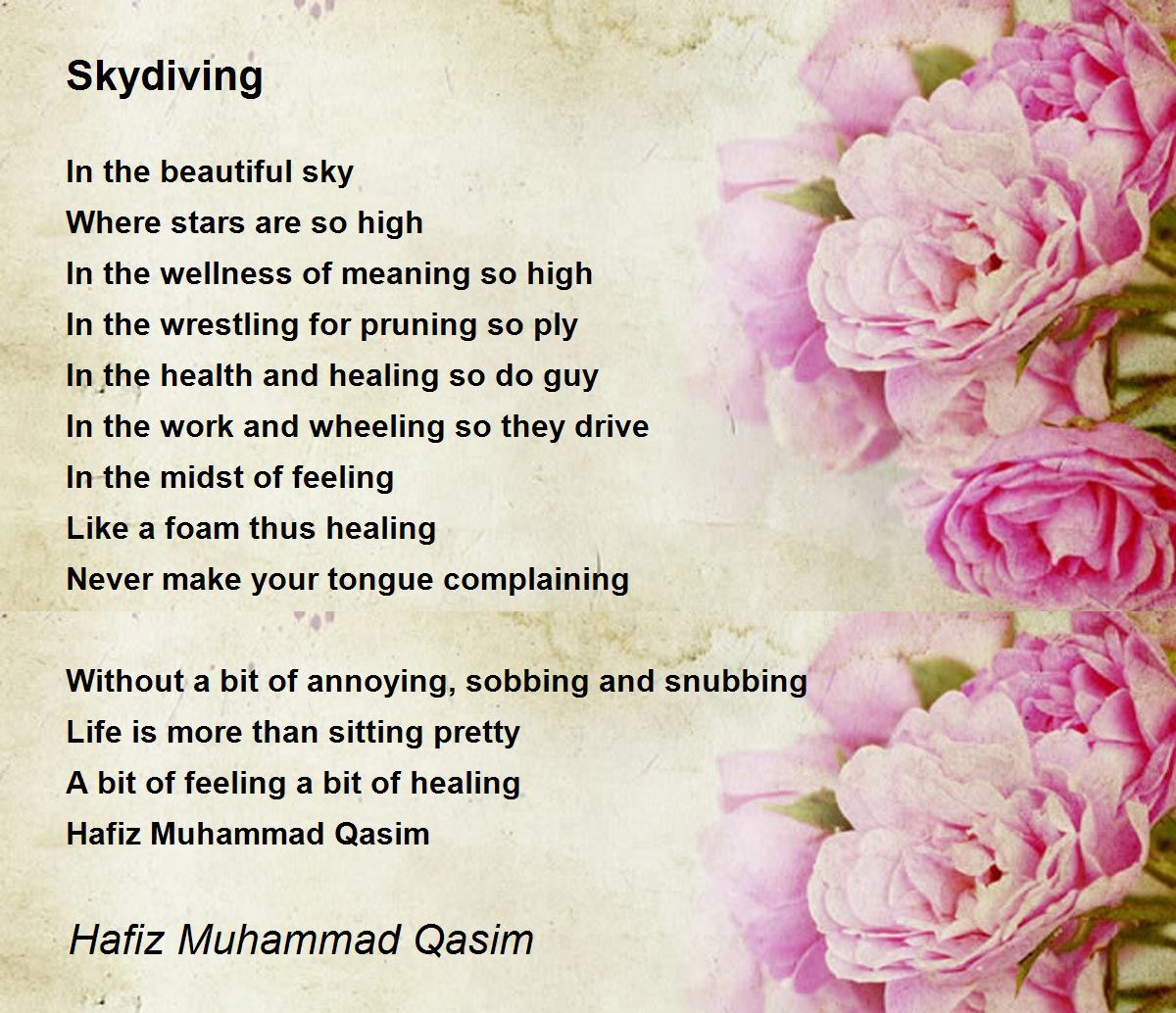 Skydiving

In the beautiful sky
Where stars are so high
In the wellness of meaning so high
In the wrestling for pruning so ply
In the health and healing so do guy
In the work and wheeling so they drive
In the midst of feeling
Like a foam thus healing
Never make your tongue complaining

Without a bit of annoying, sobbing and snubbing
Life is more than sitting pretty
A bit of feeling a bit of healing
Hafiz Muhammad Qasim

Hafiz Muhammad Qasim